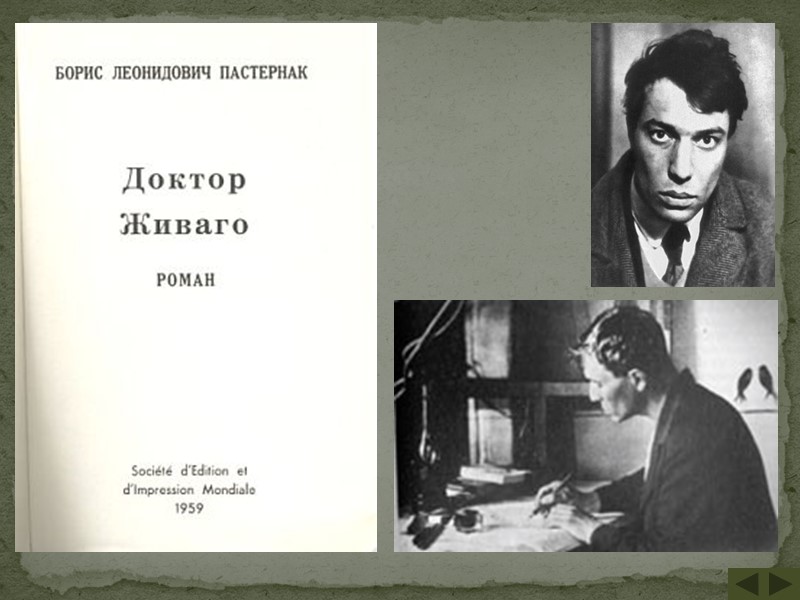 БОРИС ЛЕОНИДОВИЧ ПАСТЕРНАК

Доктор Живаго

РОМАН

Société d'Edition et d'Impression Mondiale
1959